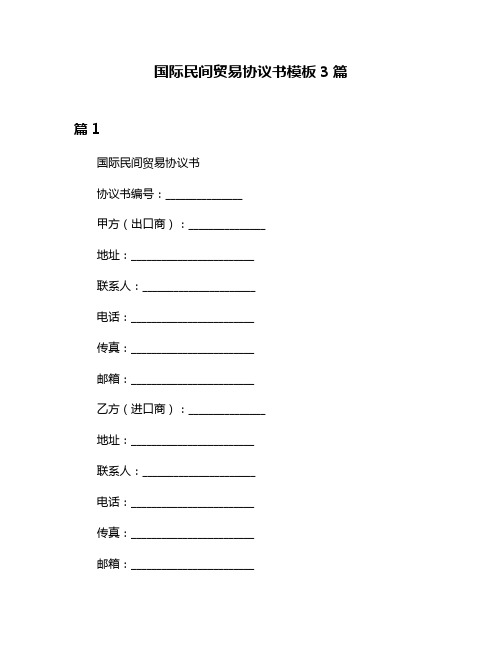 国际民间贸易协议书模板 3 篇

篇 1

国际民间贸易协议书

协议书编号：______________

甲方（出口商）：______________

地址：______________________

联系人：____________________

电话：______________________

传真：______________________

邮箱：______________________

乙方（进口商）：______________

地址：______________________

联系人：____________________

电话：______________________

传真：______________________

邮箱：______________________